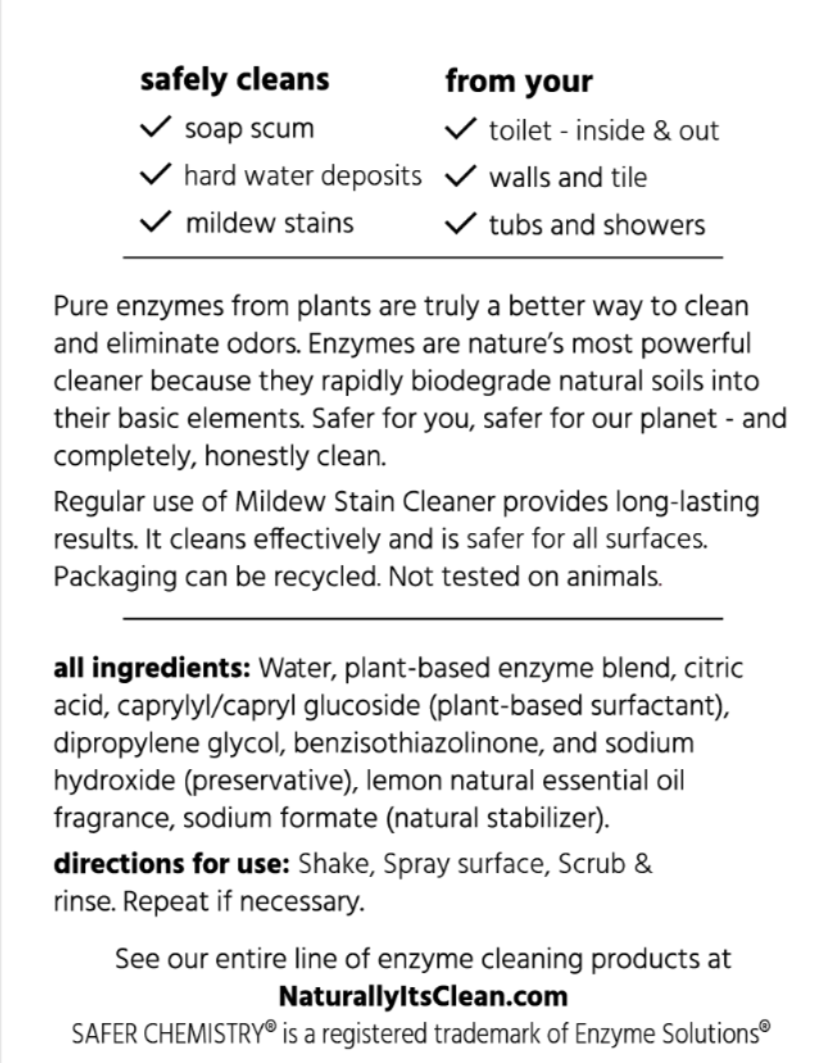 safely cleans
✓ soap scum
✓ hard water deposits
✓ mildew stains

from your
✓ toilet - inside & out
✓ walls and tile
✓ tubs and showers

Pure enzymes from plants are truly a better way to clean and eliminate odors. Enzymes are nature's most powerful cleaner because they rapidly biodegrade natural soils into their basic elements. Safer for you, safer for our planet - and completely, honestly clean.

Regular use of Mildew Stain Cleaner provides long-lasting results. It cleans effectively and is safer for all surfaces. Packaging can be recycled. Not tested on animals.

all ingredients: Water, plant-based enzyme blend, citric acid, caprylyl/capryl glucoside (plant-based surfactant), dipropylene glycol, benzisothiazolinone, and sodium hydroxide (preservative), lemon natural essential oil fragrance, sodium formate (natural stabilizer).

directions for use: Shake, Spray surface, Scrub & rinse. Repeat if necessary.

See our entire line of enzyme cleaning products at
NaturallyItsClean.com
SAFER CHEMISTRY® is a registered trademark of Enzyme Solutions®